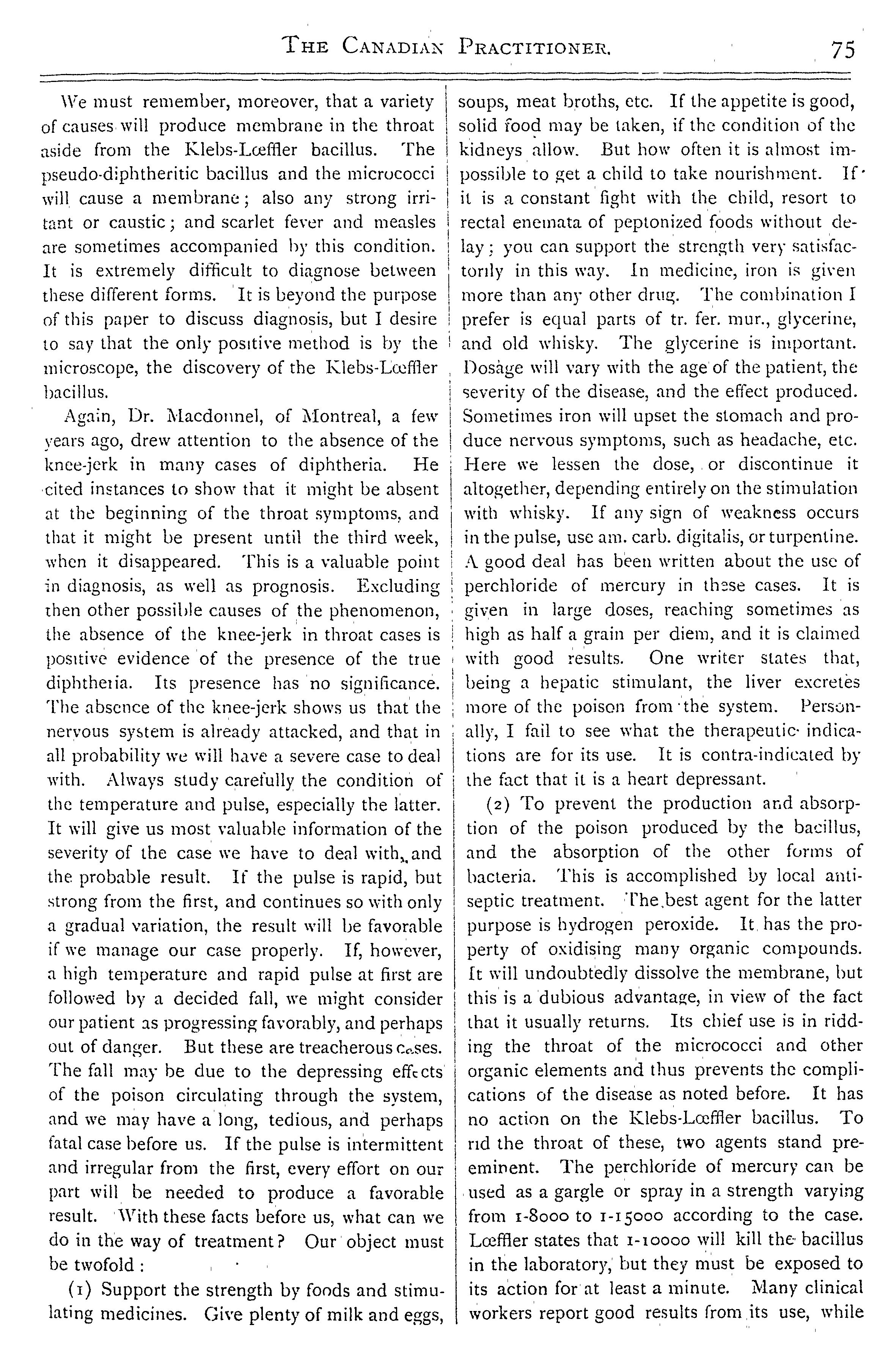 THE CANADIAN PRACTITIONER. 75

We must remember, moreover, that a variety of causes will produce membrane in the throat aside from the Klebs-Lœffler bacillus. The pseudo-diphtheritic bacillus and the micrococci will cause a membrane; also any strong irritant or caustic; and scarlet fever and measles are sometimes accompanied by this condition. It is extremely difficult to diagnose between these different forms. It is beyond the purpose of this paper to discuss diagnosis, but I desire to say that the only positive method is by the microscope, the discovery of the Klebs-Lœffler bacillus.

Again, Dr. Macdonnel, of Montreal, a few years ago, drew attention to the absence of the knee-jerk in many cases of diphtheria. He cited instances to show that it might be absent at the beginning of the throat symptoms, and that it might be present until the third week, when it disappeared. This is a valuable point in diagnosis, as well as prognosis. Excluding then other possible causes of the phenomenon, the absence of the knee-jerk in throat cases is positive evidence of the presence of the true diphtheria. Its presence has no significance. The absence of the knee-jerk shows us that the nervous system is already attacked, and that in all probability we will have a severe case to deal with. Always study carefully the condition of the temperature and pulse, especially the latter. It will give us most valuable information of the severity of the case we have to deal with, and the probable result. If the pulse is rapid, but strong from the first, and continues so with only a gradual variation, the result will be favorable if we manage our case properly. If, however, a high temperature and rapid pulse at first are followed by a decided fall, we might consider our patient as progressing favorably, and perhaps out of danger. But these are treacherous cases. The fall may be due to the depressing effects of the poison circulating through the system, and we may have a long, tedious, and perhaps fatal case before us. If the pulse is intermittent and irregular from the first, every effort on our part will be needed to produce a favorable result. With these facts before us, what can we do in the way of treatment? Our object must be twofold:

(1) Support the strength by foods and stimulating medicines. Give plenty of milk and eggs, soups, meat broths, etc. If the appetite is good, solid food may be taken, if the condition of the kidneys allow. But how often it is almost impossible to get a child to take nourishment. If it is a constant fight with the child, resort to rectal enemata of peptonized foods without delay; you can support the strength very satisfactorily in this way. In medicine, iron is given more than any other drug. The combination I prefer is equal parts of tr. fer. mur., glycerine, and old whisky. The glycerine is important. Dosage will vary with the age of the patient, the severity of the disease, and the effect produced. Sometimes iron will upset the stomach and produce nervous symptoms, such as headache, etc. Here we lessen the dose, or discontinue it altogether, depending entirely on the stimulation with whisky. If any sign of weakness occurs in the pulse, use am. carb. digitalis, or turpentine. A good deal has been written about the use of perchloride of mercury in these cases. It is given in large doses, reaching sometimes as high as half a grain per diem, and it is claimed with good results. One writer states that, being a hepatic stimulant, the liver excretes more of the poison from the system. Personally, I fail to see what the therapeutic indications are for its use. It is contra-indicated by the fact that it is a heart depressant.

(2) To prevent the production and absorption of the poison produced by the bacillus, and the absorption of the other forms of bacteria. This is accomplished by local antiseptic treatment. The best agent for the latter purpose is hydrogen peroxide. It has the property of oxidising many organic compounds. It will undoubtedly dissolve the membrane, but this is a dubious advantage, in view of the fact that it usually returns. Its chief use is in ridding the throat of the micrococci and other organic elements and thus prevents the complications of the disease as noted before. It has no action on the Klebs-Lœffler bacillus. To rid the throat of these, two agents stand preeminent. The perchloride of mercury can be used as a gargle or spray in a strength varying from 1-8000 to 1-15000 according to the case. Lœffler states that 1-10000 will kill the bacillus in the laboratory, but they must be exposed to its action for at least a minute. Many clinical workers report good results from its use, while